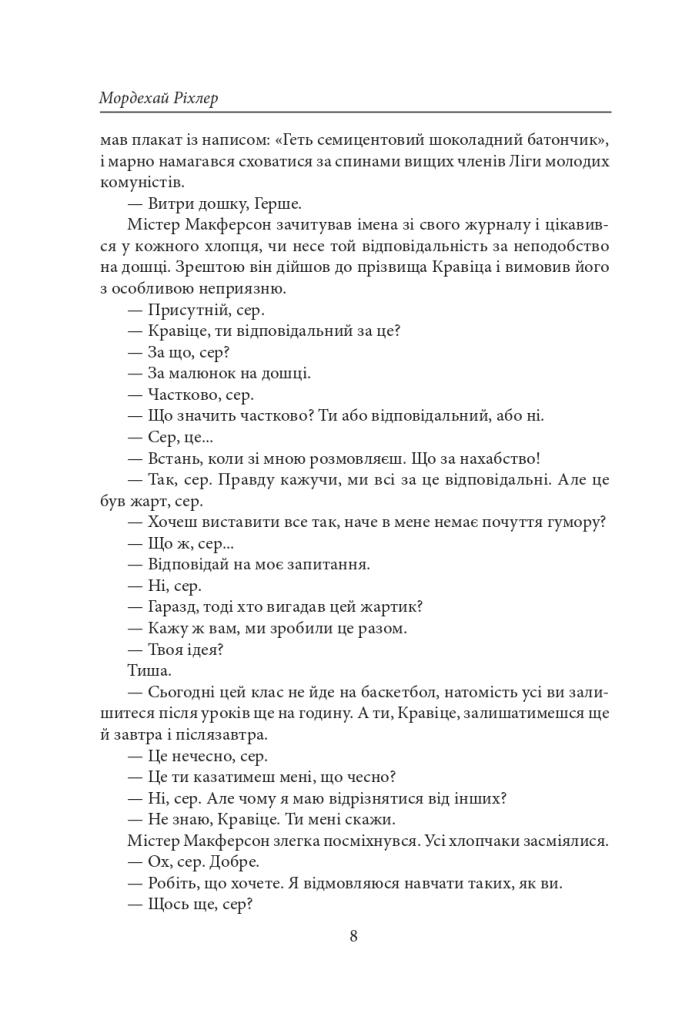 Мордехай Ріхлер

мав плакат із написом: «Геть семицентовий шоколадний батончик», і марно намагався сховатися за спинами вищих членів Ліги молодих комуністів.

— Витри дошку, Герше.

Містер Макферсон зачитував імена зі свого журналу і цікавився у кожного хлопця, чи несе той відповідальність за неподобство на дошці. Зрештою він дійшов до прізвища Кравіца і вимовив його з особливою неприязню.

— Присутній, сер.

— Кравіце, ти відповідальний за це?

— За що, сер?

— За малюнок на дошці.

— Частково, сер.

— Що значить частково? Ти або відповідальний, або ні.

— Сер, це...

— Встань, коли зі мною розмовляєш. Що за нахабство!

— Так, сер. Правду кажучи, ми всі за це відповідальні. Але це був жарт, сер.

— Хочеш виставити все так, наче в мене немає почуття гумору?

— Що ж, сер...

— Відповідай на моє запитання.

— Ні, сер.

— Гаразд, тоді хто вигадав цей жартик?

— Кажу ж вам, ми зробили це разом.

— Твоя ідея?

Тиша.

— Сьогодні цей клас не йде на баскетбол, натомість усі ви залишитеся після уроків ще на годину. А ти, Кравіце, залишатимешся ще й завтра і післязавтра.

— Це нечесно, сер.

— Це ти казатимеш мені, що чесно?

— Ні, сер. Але чому я маю відрізнятися від інших?

— Не знаю, Кравіце. Ти мені скажи.

Містер Макферсон злегка посміхнувся. Усі хлопчаки засміялися.

— Ох, сер. Добре.

— Робіть, що хочете. Я відмовляюся навчати таких, як ви.

— Щось ще, сер?

8